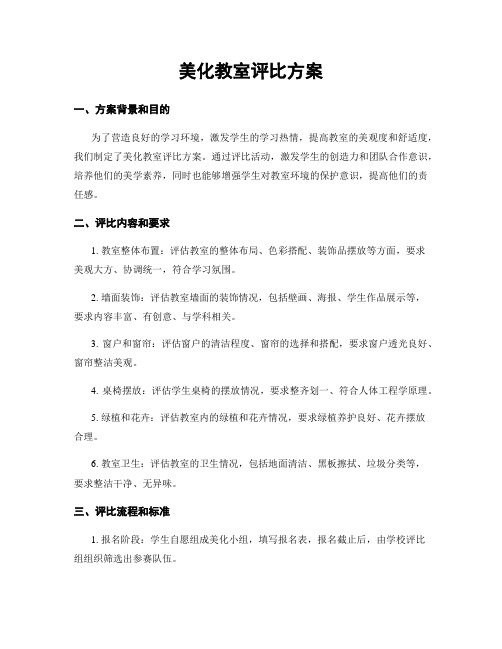 美化教室评比方案

一、方案背景和目的

为了营造良好的学习环境，激发学生的学习热情，提高教室的美观度和舒适度，我们制定了美化教室评比方案。通过评比活动，激发学生的创造力和团队合作意识，培养他们的美学素养，同时也能够增强学生对教室环境的保护意识，提高他们的责任感。

二、评比内容和要求

1. 教室整体布置：评估教室的整体布局、色彩搭配、装饰品摆放等方面，要求美观大方、协调统一，符合学习氛围。

2. 墙面装饰：评估教室墙面的装饰情况，包括壁画、海报、学生作品展示等，要求内容丰富、有创意、与学科相关。

3. 窗户和窗帘：评估窗户的清洁程度、窗帘的选择和搭配，要求窗户透光良好、窗帘整洁美观。

4. 桌椅摆放：评估学生桌椅的摆放情况，要求整齐划一、符合人体工程学原理。

5. 绿植和花卉：评估教室内的绿植和花卉情况，要求绿植养护良好、花卉摆放合理。

6. 教室卫生：评估教室的卫生情况，包括地面清洁、黑板擦拭、垃圾分类等，要求整洁干净、无异味。

三、评比流程和标准

1. 报名阶段：学生自愿组成美化小组，填写报名表，报名截止后，由学校评比组组织筛选出参赛队伍。